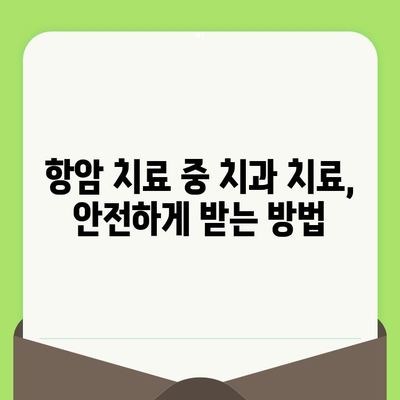 항암 치료 중 치과 치료,
안전하게 받는 방법